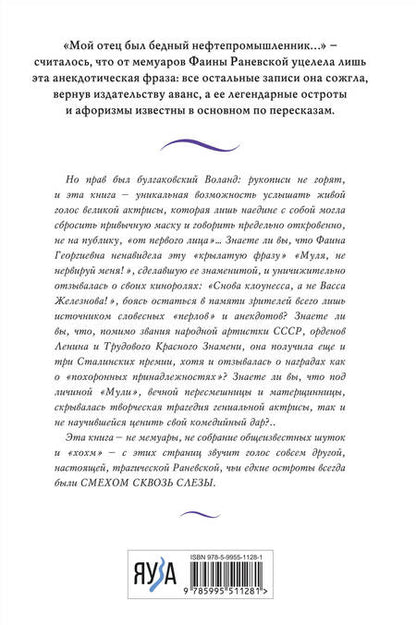 «Мой отец был бедный нефтепромышленник...» – считалось, что от мемуаров Фаины Раневской уцелела лишь эта анекдотическая фраза: все остальные записи она сожгла, вернув издательству аванс, а ее легендарные остроты и афоризмы известны в основном по пересказам.

Но прав был булгаковский Воланд: рукописи не горят, и эта книга – уникальная возможность услышать живой голос великой актрисы, которая лишь наедине с собой могла сбросить привычную маску и говорить предельно откровенно, не на публику, «от первого лица»... Знаете ли вы, что Фаина Георгиевна ненавидела эту «крылатую фразу» «Муля, не нервируй меня!», сделавшую ее знаменитой, и уничижительно отзывалась о своих киноролях: «Снова клоунесса, а не Васса Железнова!», боясь остаться в памяти зрителей всего лишь источником словесных «перлов» и анекдотов? Знаете ли вы, что, помимо звания народной артистки СССР, орденов Ленина и Трудового Красного Знамени, она получила еще и три Сталинских премии, хотя и отзывалась о наградах как о «похоронных принадлежностях»? Знаете ли вы, что под личиной «Мули», вечной пересмешницы и матерщинницы, скрывалась творческая трагедия гениальной актрисы, так и не научившейся ценить свой комедийный дар?..

Эта книга – не мемуары, не собрание общеизвестных шуток и «хохм» – с этих страниц звучит голос совсем другой, настоящей, трагической Раневской, чьи едкие остроты всегда были СМЕХОМ СКВОЗЬ СЛЕЗЫ.

ЯУЗА

ISBN 978-5-9955-1128-1

9 785995 511281 >